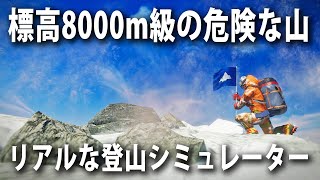 標高8000m級の危険な山

リアルな登山シミュレーター